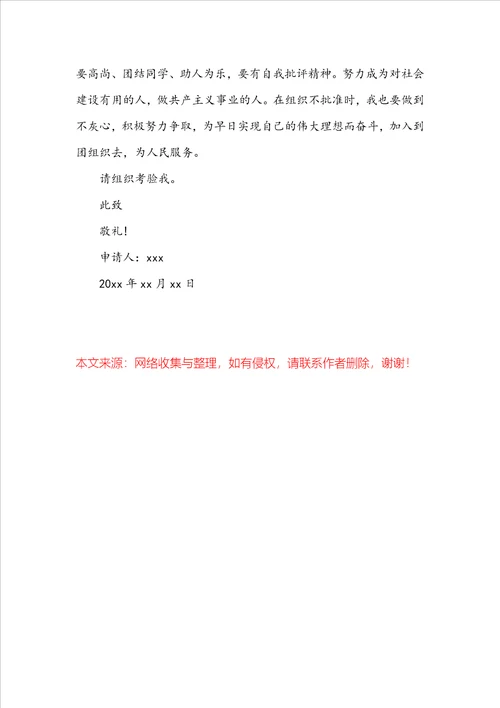 要高尚、团结同学、助人为乐，要有自我批评精神。努力成为对社会建设有用的人，做共产主义事业的人。在组织不批准时，我也要做到不灰心，积极努力争取，为早日实现自己的伟大理想而奋斗，加入到团组织去，为人民服务。

请组织考验我。

此致

敬礼!

申请人：xxx

20xx 年 xx 月 xx 日

本文来源：网络收集与整理，如有侵权，请联系作者删除，谢谢!